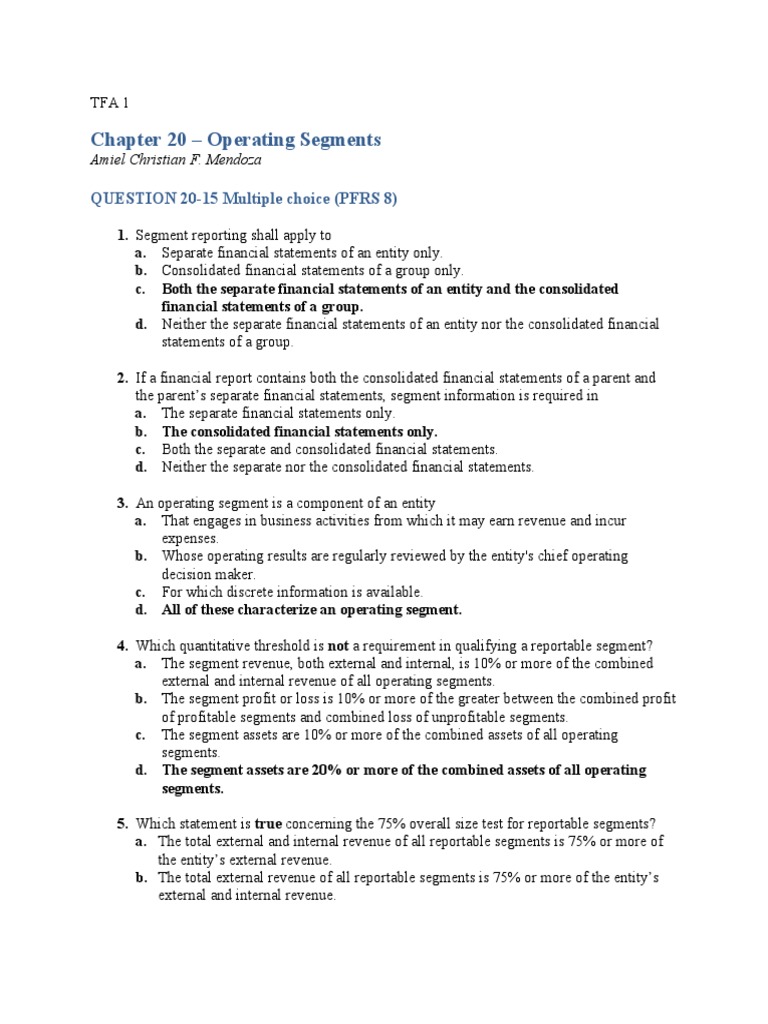 TFA 1

Chapter 20 – Operating Segments
Amiel Christian F. Mendoza

QUESTION 20-15 Multiple choice (PFRS 8)

1. Segment reporting shall apply to
a. Separate financial statements of an entity only.
b. Consolidated financial statements of a group only.
c. Both the separate financial statements of an entity and the consolidated financial statements of a group.
d. Neither the separate financial statements of an entity nor the consolidated financial statements of a group.

2. If a financial report contains both the consolidated financial statements of a parent and the parent's separate financial statements, segment information is required in
a. The separate financial statements only.
b. The consolidated financial statements only.
c. Both the separate and consolidated financial statements.
d. Neither the separate nor the consolidated financial statements.

3. An operating segment is a component of an entity
a. That engages in business activities from which it may earn revenue and incur expenses.
b. Whose operating results are regularly reviewed by the entity's chief operating decision maker.
c. For which discrete information is available.
d. All of these characterize an operating segment.

4. Which quantitative threshold is not a requirement in qualifying a reportable segment?
a. The segment revenue, both external and internal, is 10% or more of the combined external and internal revenue of all operating segments.
b. The segment profit or loss is 10% or more of the greater between the combined profit of profitable segments and combined loss of unprofitable segments.
c. The segment assets are 10% or more of the combined assets of all operating segments.
d. The segment assets are 20% or more of the combined assets of all operating segments.

5. Which statement is true concerning the 75% overall size test for reportable segments?
a. The total external and internal revenue of all reportable segments is 75% or more of the entity's external revenue.
b. The total external revenue of all reportable segments is 75% or more of the entity's external and internal revenue.